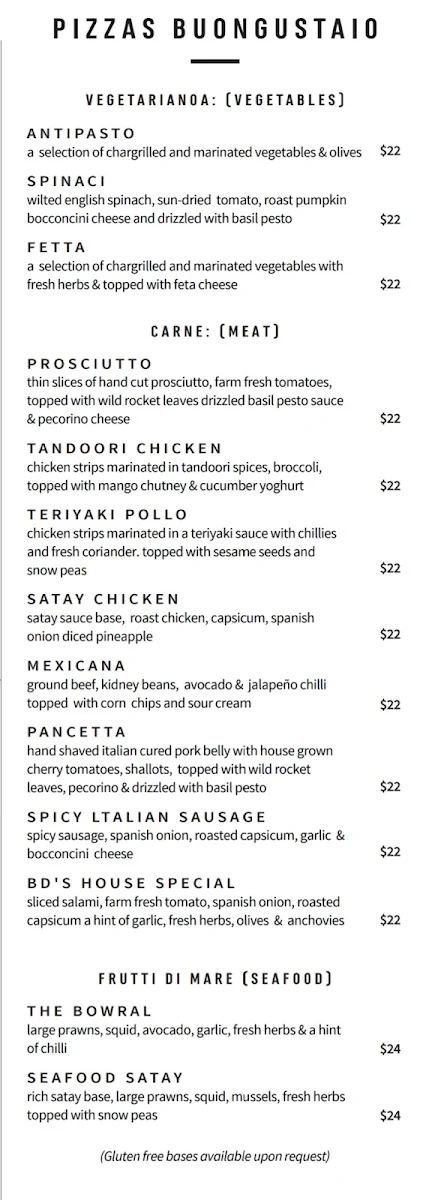 PIZZAS BUONGUSTAIO

VEGETARIANOA: (VEGETABLES)

ANTIPASTO
a selection of chargrilled and marinated vegetables & olives $22

SPINACI
wilted english spinach, sun-dried tomato, roast pumpkin bocconcini cheese and drizzled with basil pesto $22

FETTA
a selection of chargrilled and marinated vegetables with fresh herbs & topped with feta cheese $22

CARNE: (MEAT)

PROSCIUTTO
thin slices of hand cut prosciutto, farm fresh tomatoes, topped with wild rocket leaves drizzled basil pesto sauce & pecorino cheese $22

TANDOORI CHICKEN
chicken strips marinated in tandoori spices, broccoli, topped with mango chutney & cucumber yoghurt $22

TERIYAKI POLLO
chicken strips marinated in a teriyaki sauce with chillies and fresh coriander. topped with sesame seeds and snow peas $22

SATAY CHICKEN
satay sauce base, roast chicken, capsicum, spanish onion diced pineapple $22

MEXICANA
ground beef, kidney beans, avocado & jalapeño chilli topped with corn chips and sour cream $22

PANCETTA
hand shaved italian cured pork belly with house grown cherry tomatoes, shallots, topped with wild rocket leaves, pecorino & drizzled with basil pesto $22

SPICY LTALIAN SAUSAGE
spicy sausage, spanish onion, roasted capsicum, garlic & bocconcini cheese $22

BD'S HOUSE SPECIAL
sliced salami, farm fresh tomato, spanish onion, roasted capsicum a hint of garlic, fresh herbs, olives & anchovies $22

FRUTTI DI MARE (SEAFOOD)

THE BOWRAL
large prawns, squid, avocado, garlic, fresh herbs & a hint of chilli $24

SEAFOOD SATAY
rich satay base, large prawns, squid, mussels, fresh herbs topped with snow peas $24

(Gluten free bases available upon request)